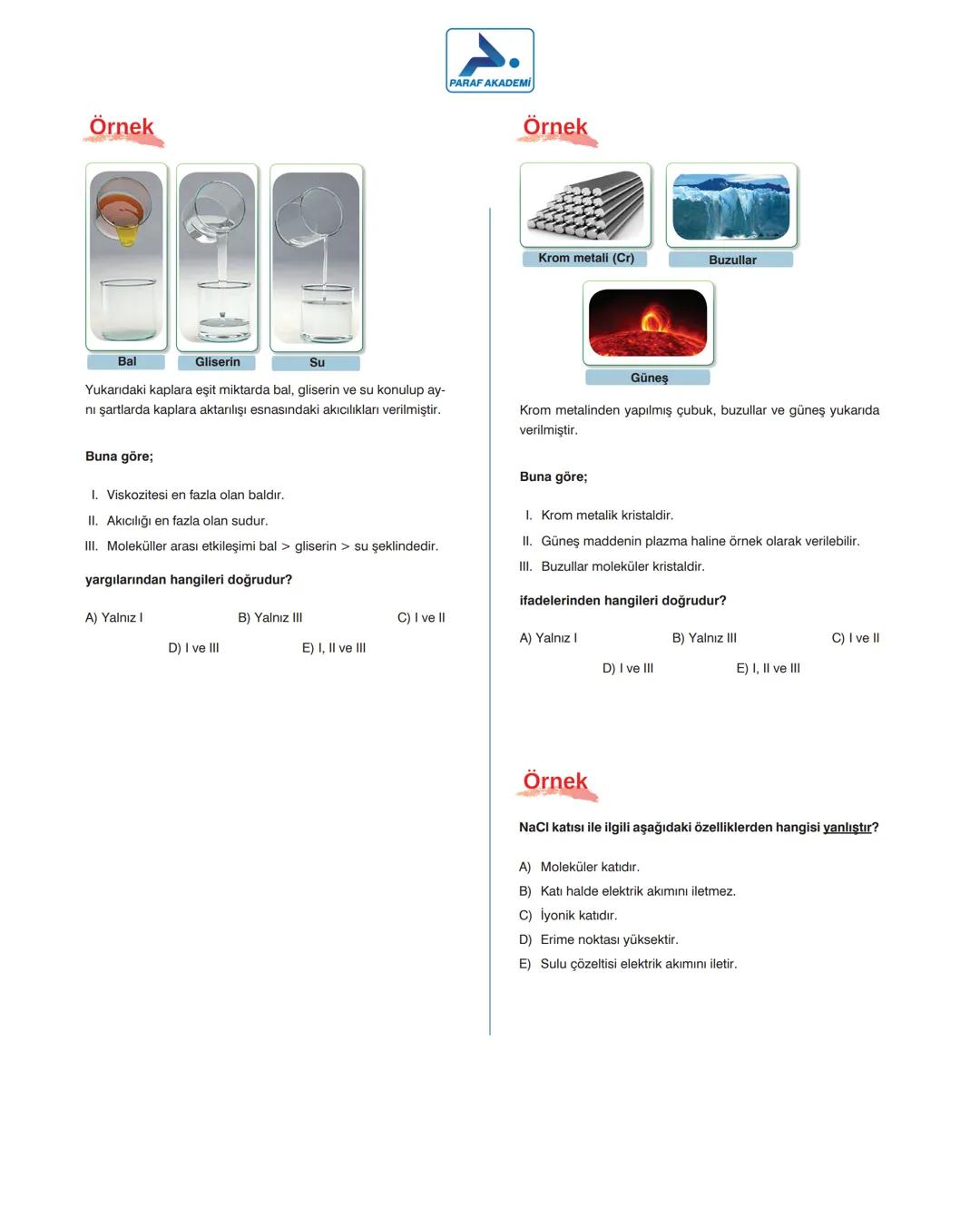 PARAF AKADEMİ

Örnek

Bal
Gliserin
Su

Yukarıdaki kaplara eşit miktarda bal, gliserin ve su konulup aynı şartlarda kaplara aktarılışı esnasındaki akıcılıkları verilmiştir.

Buna göre;

I. Viskozitesi en fazla olan baldır.
II. Akıcılığı en fazla olan sudur.
III. Moleküller arası etkileşimi bal > gliserin > su şeklindedir.

yargılarından hangileri doğrudur?

A) Yalnız I
B) Yalnız III
C) I ve II
D) I ve III
E) I, II ve III

Örnek

Krom metali (Cr)
Buzullar
Güneş

Krom metalinden yapılmış çubuk, buzullar ve güneş yukarıda verilmiştir.

Buna göre;

I. Krom metalik kristaldir.
II. Güneş maddenin plazma haline örnek olarak verilebilir.
III. Buzullar moleküler kristaldir.

ifadelerinden hangileri doğrudur?

A) Yalnız I
B) Yalnız III
C) I ve II
D) I ve III
E) I, II ve III

Örnek

NaCl katısı ile ilgili aşağıdaki özelliklerden hangisi yanlıştır?

A) Moleküler katıdır.
B) Katı halde elektrik akımını iletmez.
C) İyonik katıdır.
D) Erime noktası yüksektir.
E) Sulu çözeltisi elektrik akımını iletir.